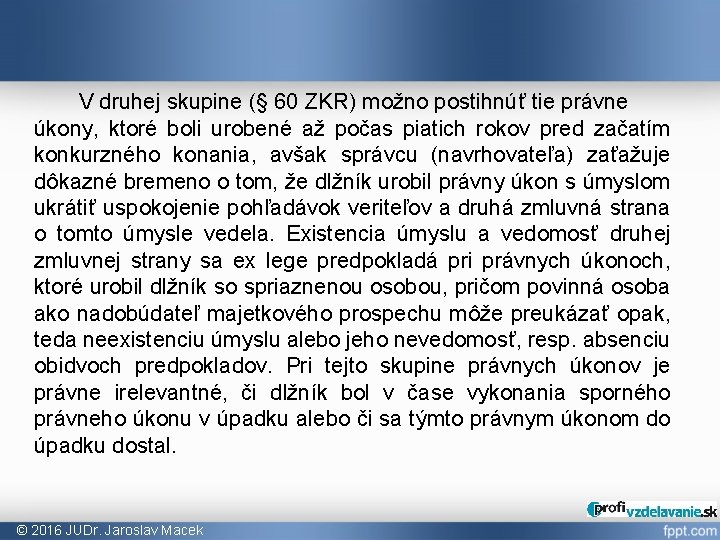 V druhej skupine (§ 60 ZKR) možno postihnúť tie právne úkony, ktoré boli urobené až počas piatich rokov pred začatím konkurzného konania, avšak správcu (navrhovateľa) zaťažuje dôkazné bremeno o tom, že dlžník urobil právny úkon s úmyslom ukrátiť uspokojenie pohľadávok veriteľov a druhá zmluvná strana o tomto úmysle vedela. Existencia úmyslu a vedomosť druhej zmluvnej strany sa ex lege predpokladá pri právnych úkonoch, ktoré urobil dlžník so spriaznenou osobou, pričom povinná osoba ako nadobúdateľ majetkového prospechu môže preukázať opak, teda neexistenciu úmyslu alebo jeho nevedomosť, resp. absenciu obidvoch predpokladov. Pri tejto skupine právnych úkonov je právne irelevantné, či dlžník bol v čase vykonania sporného právneho úkonu v úpadku alebo či sa týmto právnym úkonom do úpadku dostal.

profi vzdelavanie.sk

© 2016 JUDr. Jaroslav Macek

fppt.com